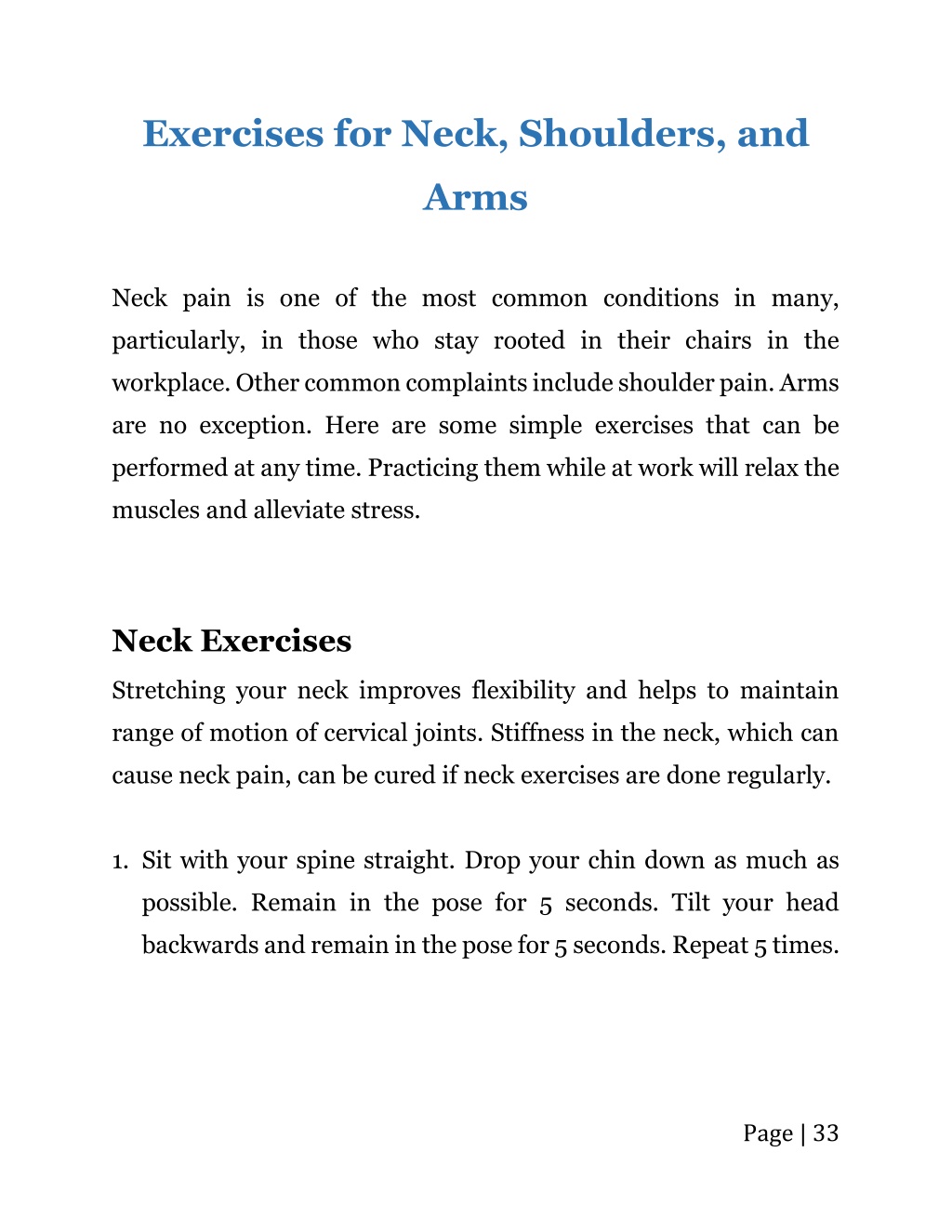 Exercises for Neck, Shoulders, and Arms

Neck pain is one of the most common conditions in many, particularly, in those who stay rooted in their chairs in the workplace. Other common complaints include shoulder pain. Arms are no exception. Here are some simple exercises that can be performed at any time. Practicing them while at work will relax the muscles and alleviate stress.

Neck Exercises

Stretching your neck improves flexibility and helps to maintain range of motion of cervical joints. Stiffness in the neck, which can cause neck pain, can be cured if neck exercises are done regularly.

1. Sit with your spine straight. Drop your chin down as much as possible. Remain in the pose for 5 seconds. Tilt your head backwards and remain in the pose for 5 seconds. Repeat 5 times.

Page | 33